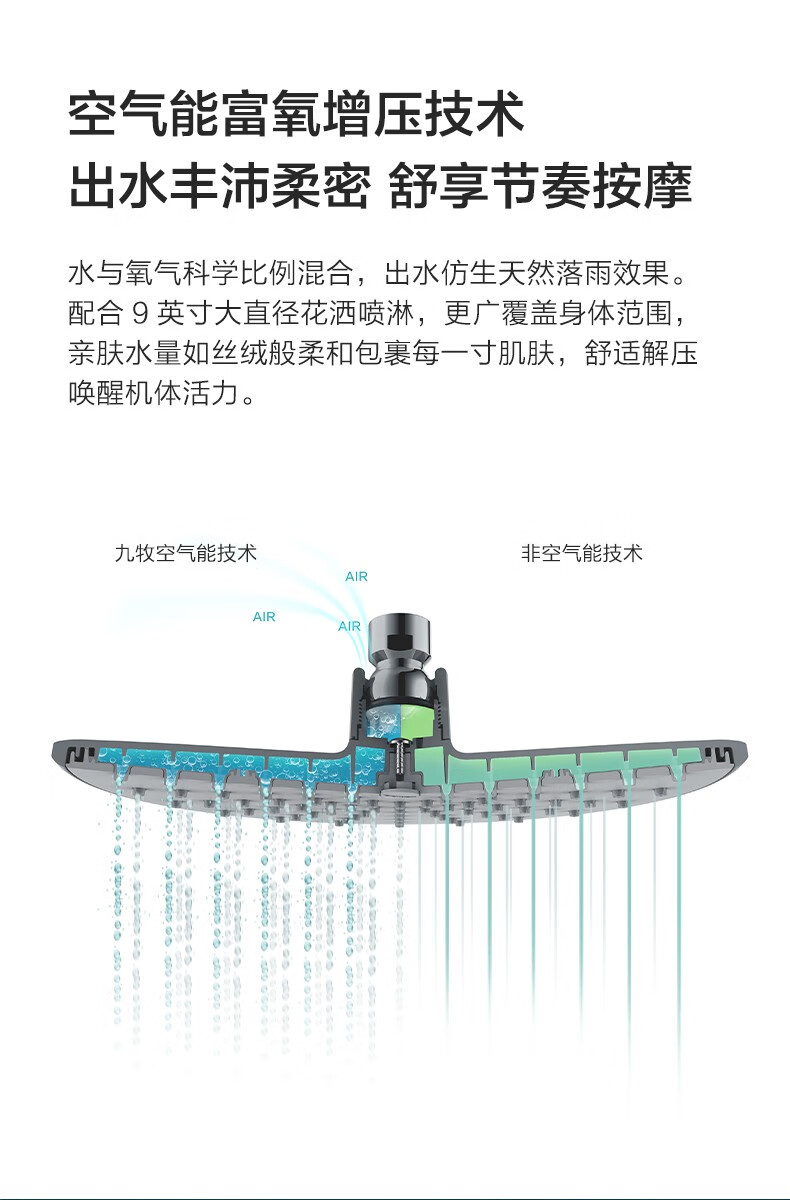 空气能富氧增压技术
出水丰沛柔密 舒享节奏按摩

水与氧气科学比例混合，出水仿生天然落雨效果。配合 9 英寸大直径花洒喷淋，更广覆盖身体范围，亲肤水量如丝绒般柔和包裹每一寸肌肤，舒适解压唤醒机体活力。

九牧空气能技术

非空气能技术

AIR

AIR

AIR